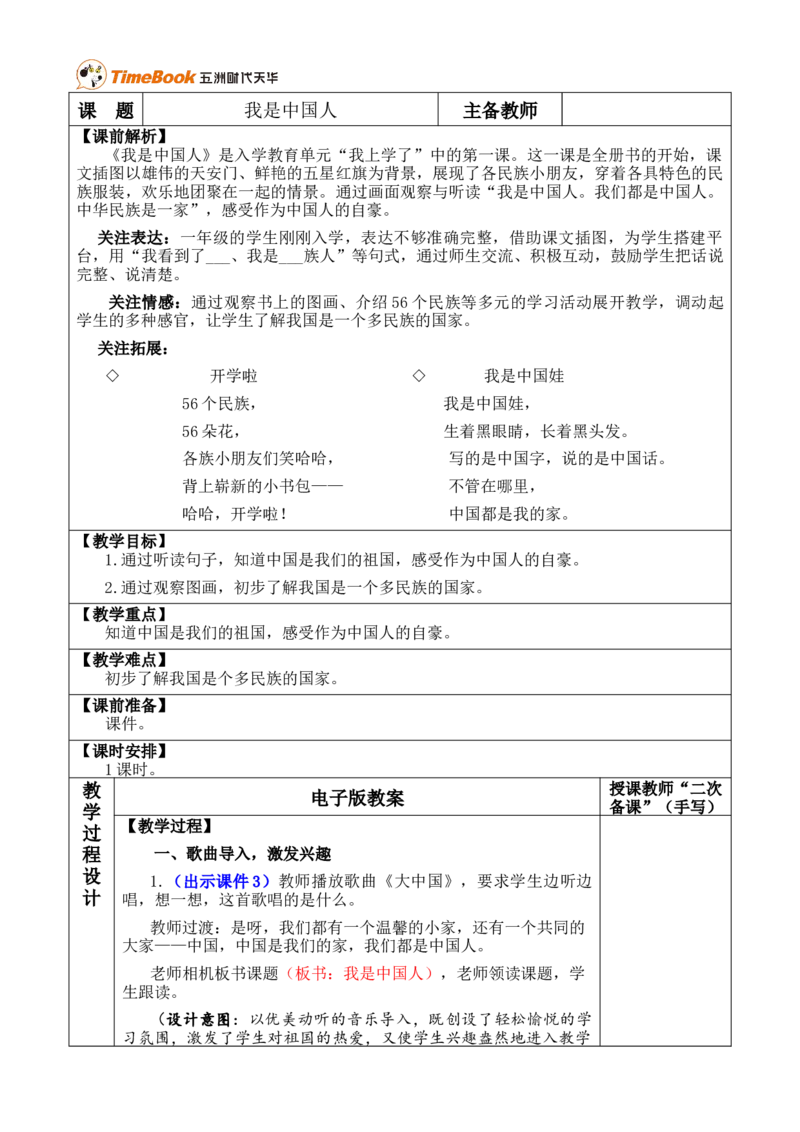 TimeBook 五洲时代天华

课 题 我是中国人 主备教师

【课前解析】

《我是中国人》是入学教育单元“我上学了”中的第一课。这一课是全册书的开始，课文插图以雄伟的天安门、鲜艳的五星红旗为背景，展现了各民族小朋友，穿着各具特色的民族服装，欢乐地团聚在一起的情景。通过画面观察与听读“我是中国人。我们都是中国人。中华民族是一家”，感受作为中国人的自豪。

关注表达：一年级的学生刚刚入学，表达不够准确完整，借助课文插图，为学生搭建平台，用“我看到了____、我是____族人”等句式，通过师生交流、积极互动，鼓励学生把话说完整、说清楚。

关注情感：通过观察书上的图画、介绍56个民族等多元的学习活动展开教学，调动起学生的多种感官，让学生了解我国是一个多民族的国家。

关注拓展：

◇ 开学啦
56个民族，
56朵花，
各族小朋友们笑哈哈，
背上崭新的小书包——
哈哈，开学啦！

◇ 我是中国娃
我是中国娃，
生着黑眼睛，长着黑头发。
写的是中国字，说的是中国话。
不管在哪里，
中国都是我的家。

【教学目标】

1.通过听读句子，知道中国是我们的祖国，感受作为中国人的自豪。

2.通过观察图画，初步了解我国是一个多民族的国家。

【教学重点】

知道中国是我们的祖国，感受作为中国人的自豪。

【教学难点】

初步了解我国是个多民族的国家。

【课前准备】

课件。

【课时安排】

1课时。

教学过程设计

电子版教案

授课教师“二次备课”（手写）

【教学过程】

一、歌曲导入，激发兴趣

1.（出示课件3）教师播放歌曲《大中国》，要求学生边听边唱，想一想，这首歌唱的是什么。

教师过渡：是呀，我们都有一个温馨的小家，还有一个共同的大家——中国，中国是我们的家，我们都是中国人。

老师相机板书课题（板书：我是中国人），老师领读课题，学生跟读。

（设计意图：以优美动听的音乐导入，既创设了轻松愉悦的学习氛围，激发了学生对祖国的热爱，又使学生兴趣盎然地进入教学